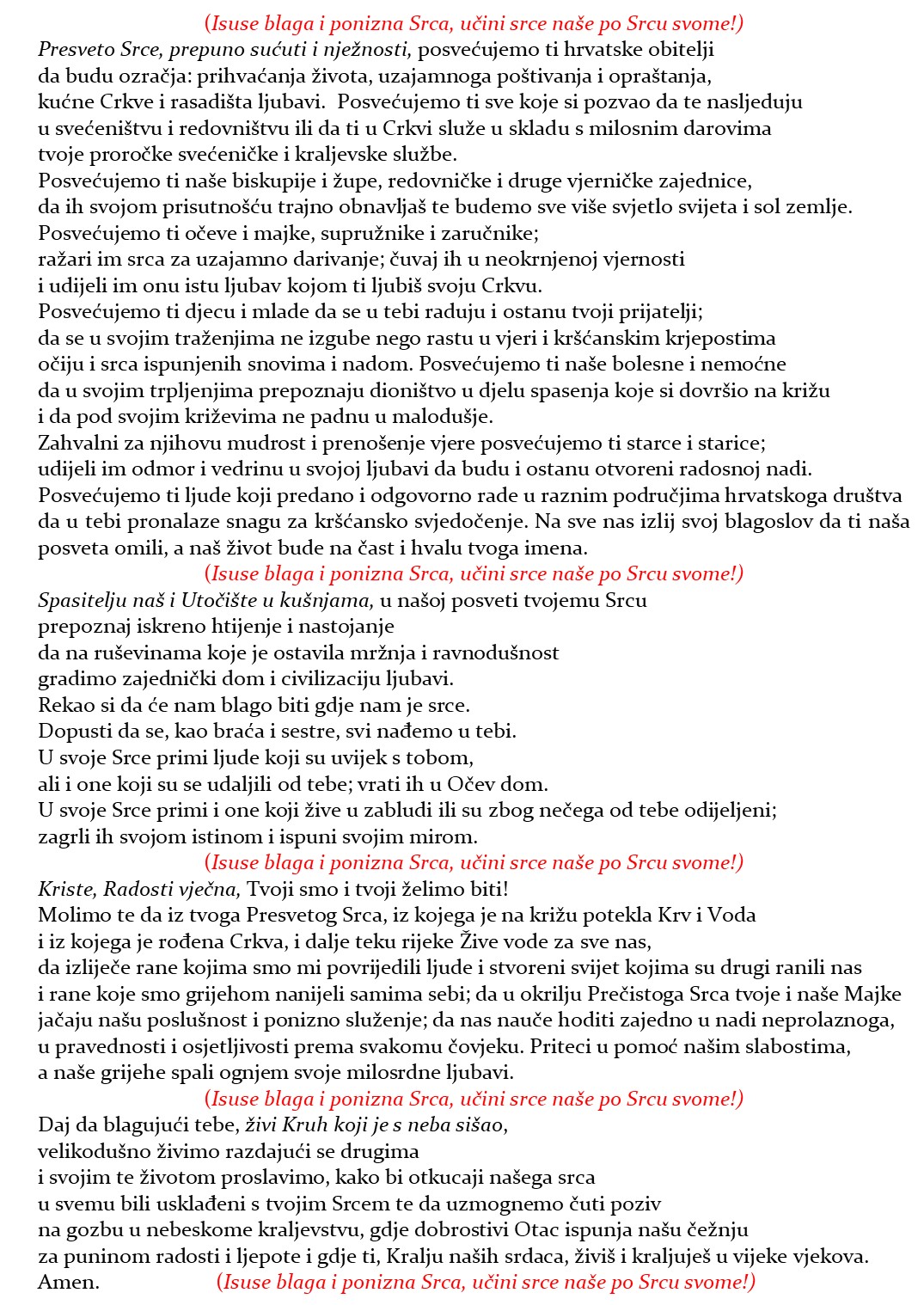 (Isuse blaga i ponizna Srca, učini srce naše po Srcu svome!)

Presveto Srce, prepuno sućuti i nježnosti, posvećujemo ti hrvatske obitelji da budu ozračja: prihvaćanja života, uzajamnoga poštivanja i opraštanja, kućne Crkve i rasadišta ljubavi. Posvećujemo ti sve koje si pozvao da te nasljeduju u svećeništvu i redovništvu ili da ti u Crkvi služe u skladu s milosnim darovima tvoje proročke svećeničke i kraljevske službe.
Posvećujemo ti naše biskupije i župe, redovničke i druge vjerničke zajednice, da ih svojom prisutnošću trajno obnavljaš te budemo sve više svjetlo svijeta i sol zemlje.
Posvećujemo ti očeve i majke, supružnike i zaručnike; ražari im srca za uzajamno darivanje; čuvaj ih u neokrnjenoj vjernosti i udijeli im onu istu ljubav kojom ti ljubiš svoju Crkvu.
Posvećujemo ti djecu i mlade da se u tebi raduju i ostanu tvoji prijatelji; da se u svojim traženjima ne izgube nego rastu u vjeri i kršćanskim krjepostima očiju i srca ispunjenih snovima i nadom. Posvećujemo ti naše bolesne i nemoćne da u svojim trpljenjima prepoznaju dioništvo u djelu spasenja koje si dovršio na križu i da pod svojim križevima ne padnu u malodušje.
Zahvalni za njihovu mudrost i prenošenje vjere posvećujemo ti starce i starice; udijeli im odmor i vedrinu u svojoj ljubavi da budu i ostanu otvoreni radosnoj nadi.
Posvećujemo ti ljude koji predano i odgovorno rade u raznim područjima hrvatskoga društva da u tebi pronalaze snagu za kršćansko svjedočenje. Na sve nas izlij svoj blagoslov da ti naša posveta omili, a naš život bude na čast i hvalu tvoga imena.

(Isuse blaga i ponizna Srca, učini srce naše po Srcu svome!)

Spasitelju naš i Utočište u kušnjama, u našoj posveti tvojemu Srcu prepoznaj iskreno htijenje i nastojanje da na ruševinama koje je ostavila mržnja i ravnodušnost gradimo zajednički dom i civilizaciju ljubavi.
Rekao si da će nam blago biti gdje nam je srce.
Dopusti da se, kao braća i sestre, svi nađemo u tebi.
U svoje Srce primi ljude koji su uvijek s tobom, ali i one koji su se udaljili od tebe; vrati ih u Očev dom.
U svoje Srce primi i one koji žive u zabludi ili su zbog nečega od tebe odijeljeni; zagrli ih svojom istinom i ispuni svojim mirom.

(Isuse blaga i ponizna Srca, učini srce naše po Srcu svome!)

Kriste, Radosti vječna, Tvoji smo i tvoji želimo biti!
Molimo te da iz tvoga Presvetog Srca, iz kojega je na križu potekla Krv i Voda i iz kojega je rođena Crkva, i dalje teku rijeke Žive vode za sve nas, da izliječe rane kojima smo mi povrijedili ljude i stvoreni svijet kojima su drugi ranili nas i rane koje smo grijehom nanijeli samima sebi; da u okrilju Prečistoga Srca tvoje i naše Majke jačaju našu poslušnost i ponizno služenje; da nas nauče hoditi zajedno u nadi neprolaznoga, u pravednosti i osjetljivosti prema svakomu čovjeku. Priteci u pomoć našim slabostima, a naše grijehe spali ognjem svoje milosrdne ljubavi.

(Isuse blaga i ponizna Srca, učini srce naše po Srcu svome!)

Daj da blagujući tebe, živi Kruh koji je s neba sišao, velikodušno živimo razdajući se drugima i svojim te životom proslavimo, kako bi otkucaji našega srca u svemu bili usklađeni s tvojim Srcem te da uzmognemo čuti poziv na gozbu u nebeskome kraljevstvu, gdje dobrostivi Otac ispunja našu čežnju za puninom radosti i ljepote i gdje ti, Kralju naših srdaca, živiš i kraljuješ u vijeke vjekova.
Amen. (Isuse blaga i ponizna Srca, učini srce naše po Srcu svome!)